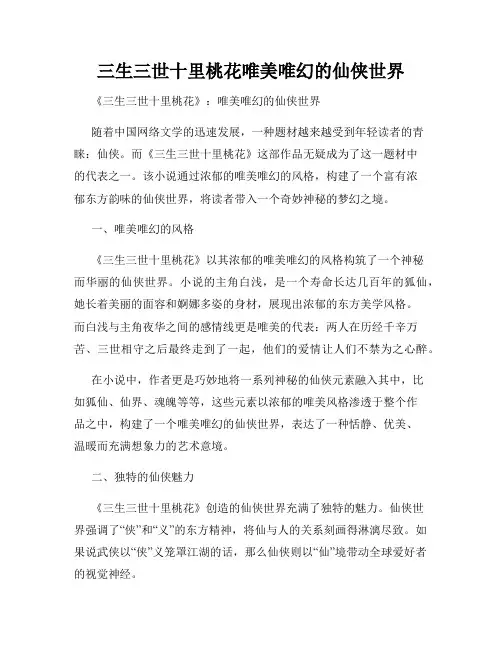 三生三世十里桃花唯美唯幻的仙侠世界

《三生三世十里桃花》：唯美唯幻的仙侠世界

随着中国网络文学的迅速发展，一种题材越来越受到年轻读者的青睐：仙侠。而《三生三世十里桃花》这部作品无疑成为了这一题材中的代表之一。该小说通过浓郁的唯美唯幻的风格，构建了一个富有浓郁东方韵味的仙侠世界，将读者带入一个奇妙神秘的梦幻之境。

一、唯美唯幻的风格

《三生三世十里桃花》以其浓郁的唯美唯幻的风格构筑了一个神秘而华丽的仙侠世界。小说的主角白浅，是一个寿命长达几百年的狐仙，她长着美丽的面容和婀娜多姿的身材，展现出浓郁的东方美学风格。而白浅与主角夜华之间的感情线更是唯美的代表：两人在历经千辛万苦、三世相守之后最终走到了一起，他们的爱情让人们不禁为之心醉。

在小说中，作者更是巧妙地将一系列神秘的仙侠元素融入其中，比如狐仙、仙界、魂魄等等，这些元素以浓郁的唯美风格渗透于整个作品之中，构建了一个唯美唯幻的仙侠世界，表达了一种恬静、优美、温暖而充满想象力的艺术意境。

二、独特的仙侠魅力

《三生三世十里桃花》创造的仙侠世界充满了独特的魅力。仙侠世界强调了“侠”和“义”的东方精神，将仙与人的关系刻画得淋漓尽致。如果说武侠以“侠”义笼罩江湖的话，那么仙侠则以“仙”境带动全球爱好者的视觉神经。